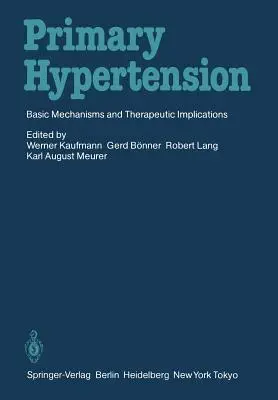 Primary Hypertension

Basic Mechanisms and Therapeutic Implications

Edited by
Werner Kaufmann Gerd Bönner Robert Lang
Karl August Meurer

Springer-Verlag Berlin Heidelberg New York Tokyo